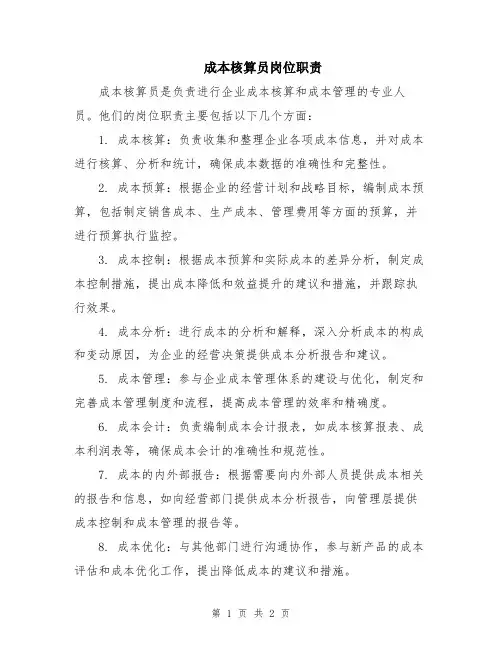 成本核算员岗位职责

成本核算员是负责进行企业成本核算和成本管理的专业人员。他们的岗位职责主要包括以下几个方面：

1. 成本核算：负责收集和整理企业各项成本信息，并对成本进行核算、分析和统计，确保成本数据的准确性和完整性。

2. 成本预算：根据企业的经营计划和战略目标，编制成本预算，包括制定销售成本、生产成本、管理费用等方面的预算，并进行预算执行监控。

3. 成本控制：根据成本预算和实际成本的差异分析，制定成本控制措施，提出成本降低和效益提升的建议和措施，并跟踪执行效果。

4. 成本分析：进行成本的分析和解释，深入分析成本的构成和变动原因，为企业的经营决策提供成本分析报告和建议。

5. 成本管理：参与企业成本管理体系的建设与优化，制定和完善成本管理制度和流程，提高成本管理的效率和精确度。

6. 成本会计：负责编制成本会计报表，如成本核算报表、成本利润表等，确保成本会计的准确性和规范性。

7. 成本的内外部报告：根据需要向内外部人员提供成本相关的报告和信息，如向经营部门提供成本分析报告，向管理层提供成本控制和成本管理的报告等。

8. 成本优化：与其他部门进行沟通协作，参与新产品的成本评估和成本优化工作，提出降低成本的建议和措施。

第 1 页 共 2 页